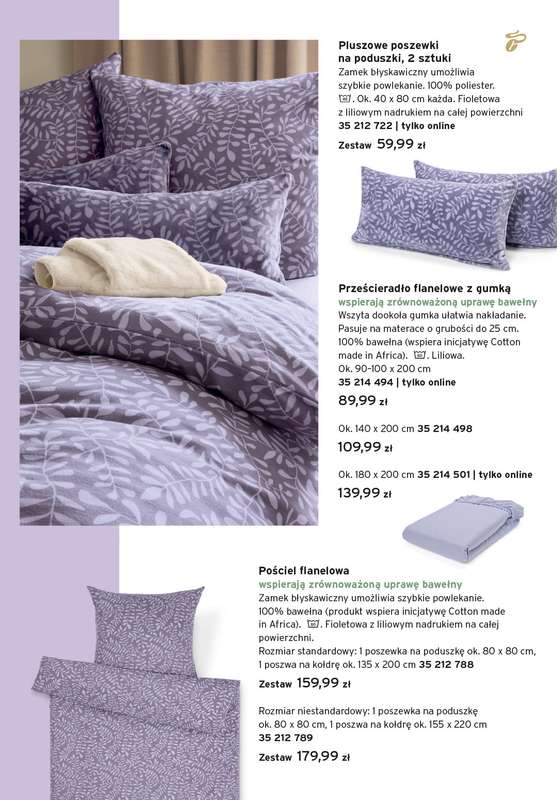 Pluszowe poszewki na poduszki, 2 sztuki
Zamek błyskawiczny umożliwia szybkie powlekanie. 100% poliester. . Ok. 40 x 80 cm każda. Fioletowa z liliowym nadrukiem na całej powierzchni
35 212 722 | tylko online

Zestaw 59,99 zł

Prześcieradło flanelowe z gumką
wspierają zrównoważoną uprawę bawełny
Wszyta dookoła gumka ułatwia nakładanie. Pasuje na materace o grubości do 25 cm. 100% bawełna (wspiera inicjatywę Cotton made in Africa). . Liliowa.
Ok. 90-100 x 200 cm
35 214 494 | tylko online

89,99 zł

Ok. 140 x 200 cm 35 214 498

109,99 zł

Ok. 180 x 200 cm 35 214 501 | tylko online

139,99 zł

Pościel flanelowa
wspierają zrównoważoną uprawę bawełny
Zamek błyskawiczny umożliwia szybkie powlekanie. 100% bawełna (produkt wspiera inicjatywę Cotton made in Africa). . Fioletowa z liliowym nadrukiem na całej powierzchni.
Rozmiar standardowy: 1 poszewka na poduszkę ok. 80 x 80 cm, 1 poszwa na kołdrę ok. 135 x 200 cm 35 212 788

Zestaw 159,99 zł

Rozmiar niestandardowy: 1 poszewka na poduszkę ok. 80 x 80 cm, 1 poszwa na kołdrę ok. 155 x 220 cm
35 212 789

Zestaw 179,99 zł